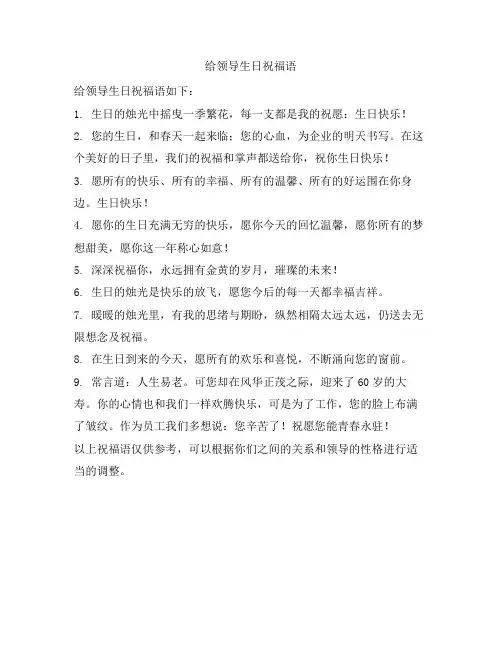 给领导生日祝福语

给领导生日祝福语如下：

1. 生日的烛光中摇曳一季繁花，每一支都是我的祝愿：生日快乐！

2. 您的生日，和春天一起来临；您的心血，为企业的明天书写。在这个美好的日子里，我们的祝福和掌声都送给你，祝你生日快乐！

3. 愿所有的快乐、所有的幸福、所有的温馨、所有的好运围在你身边。生日快乐！

4. 愿你的生日充满无穷的快乐，愿你今天的回忆温馨，愿你所有的梦想甜美，愿你这一年称心如意！

5. 深深祝福你，永远拥有金黄的岁月，璀璨的未来！

6. 生日的烛光是快乐的放飞，愿您今后的每一天都幸福吉祥。

7. 暖暖的烛光里，有我的思绪与期盼，纵然相隔太远太远，仍送去无限想念及祝福。

8. 在生日到来的今天，愿所有的欢乐和喜悦，不断涌向您的窗前。

9. 常言道：人生易老。可您却在风华正茂之际，迎来了60岁的大寿。你的心情也和我们一样欢腾快乐，可是为了工作，您的脸上布满了皱纹。作为员工我们多想说：您辛苦了！祝愿您能青春永驻！

以上祝福语仅供参考，可以根据你们之间的关系和领导的性格进行适当的调整。